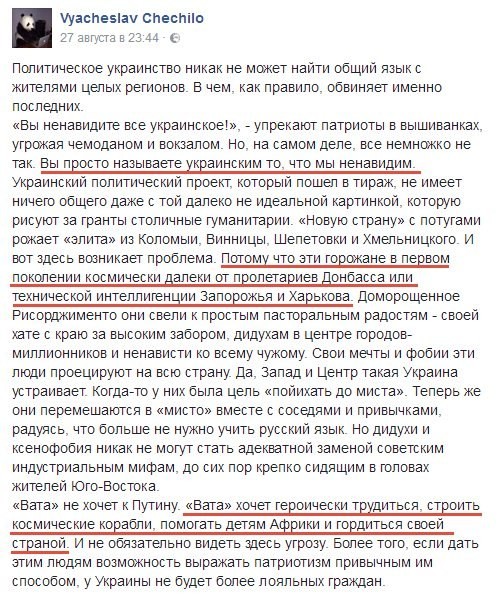 Vyacheslav Chechilo
27 августа в 23:44 ·

Политическое украинство никак не может найти общий язык с жителями целых регионов. В чем, как правило, обвиняет именно последних.
«Вы ненавидите все украинское!», - упрекают патриоты в вышиванках, угрожая чемоданом и вокзалом. Но, на самом деле, все немножко не так. Вы просто называете украинским то, что мы ненавидим.
Украинский политический проект, который пошел в тираж, не имеет ничего общего даже с той далеко не идеальной картинкой, которую рисуют за гранты столичные гуманитарии. «Новую страну» с потугами рожает «элита» из Коломыи, Винницы, Шепетовки и Хмельницкого. И вот здесь возникает проблема. Потому что эти горожане в первом поколении космически далеки от пролетариев Донбасса или технической интеллигенции Запорожья и Харькова. Доморощенное Рисорджименто они свели к простым пасторальным радостям - своей хате с краю за высоким забором, дидухам в центре городов-миллионников и ненависти ко всему чужому. Свои мечты и фобии эти люди проецируют на всю страну. Да, Запад и Центр такая Украина устраивает. Когда-то у них была цель «пойихать до миста». Теперь же они перемешаются в «мисто» вместе с соседями и привычками, радуясь, что больше не нужно учить русский язык. Но дидухи и ксенофобия никак не могут стать адекватной заменой советским индустриальным мифам, до сих пор крепко сидящим в головах жителей Юго-Востока.
«Вата» не хочет к Путину. «Вата» хочет героически трудиться, строить космические корабли, помогать детям Африки и гордиться своей страной. И не обязательно видеть здесь угрозу. Более того, если дать этим людям возможность выражать патриотизм привычным им способом, у Украины не будет более лояльных граждан.